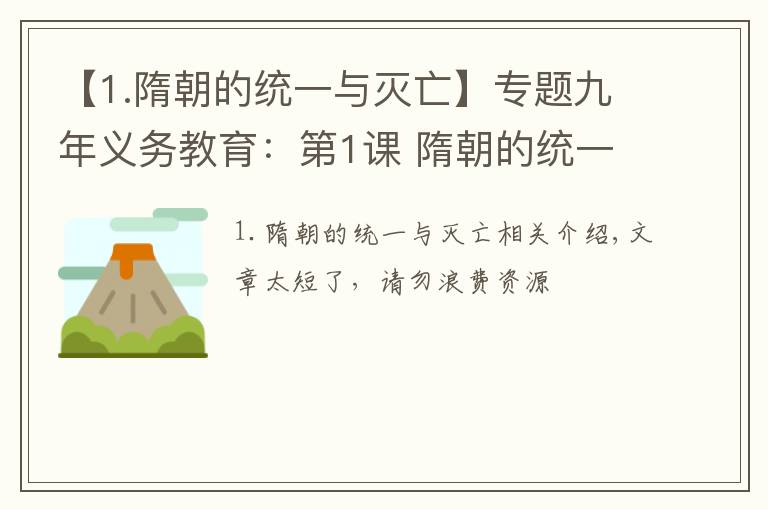 【1.隋朝的统一与灭亡】专题九年义务教育：第1课 隋朝的统一

1. 隋朝的统一与灭亡相关介绍，文章太短了，请勿浪费资源